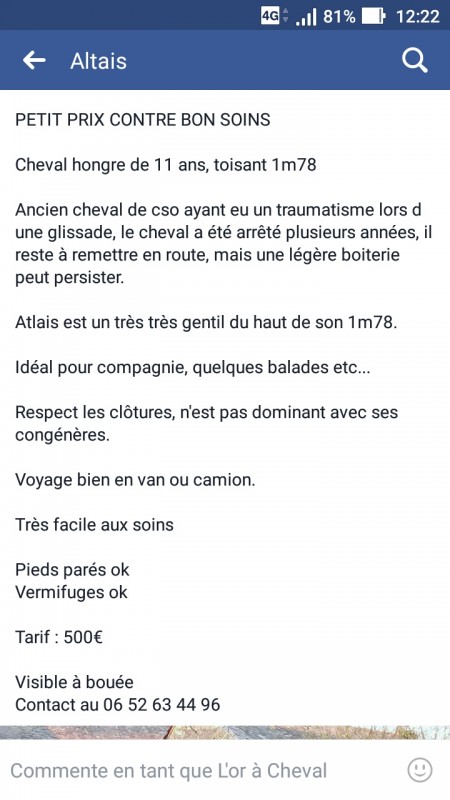 4G 81% 12:22

Altais

PETIT PRIX CONTRE BON SOINS

Cheval hongre de 11 ans, toisant 1m78

Ancien cheval de cso ayant eu un traumatisme lors d une glissade, le cheval a été arrêté plusieurs années, il reste à remettre en route, mais une légère boiterie peut persister.

Atlais est un très très gentil du haut de son 1m78.

Idéal pour compagnie, quelques balades etc...

Respect les clôtures, n'est pas dominant avec ses congénères.

Voyage bien en van ou camion.

Très facile aux soins

Pieds parés ok
Vermifuges ok

Tarif : 500€

Visible à bouée
Contact au 06 52 63 44 96

Commente en tant que L'or à Cheval